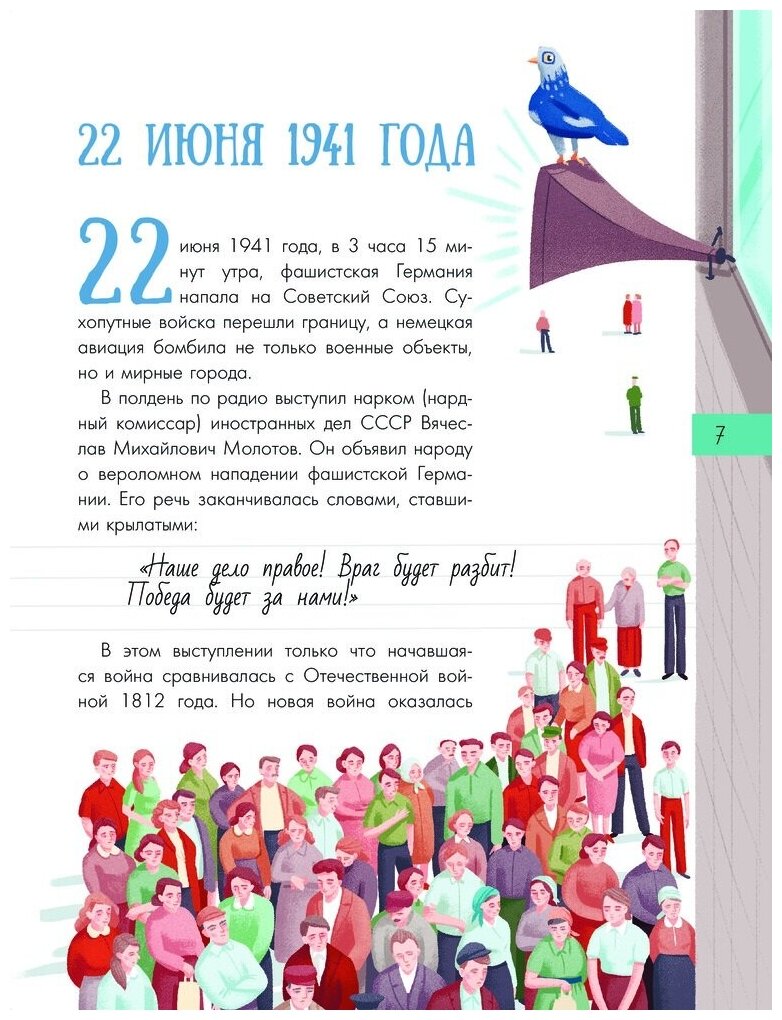 22 ИЮНЯ 1941 ГОДА

22 июня 1941 года, в 3 часа 15 минут утра, фашистская Германия напала на Советский Союз. Сухопутные войска перешли границу, а немецкая авиация бомбила не только военные объекты, но и мирные города.

В полдень по радио выступил нарком (нардный комиссар) иностранных дел СССР Вячеслав Михайлович Молотов. Он объявил народу о вероломном нападении фашистской Германии. Его речь заканчивалась словами, ставшими крылатыми:

«Наше дело правое! Враг будет разбит! Победа будет за нами!»

В этом выступлении только что начавшаяся война сравнивалась с Отечественной войной 1812 года. Но новая война оказалась

7